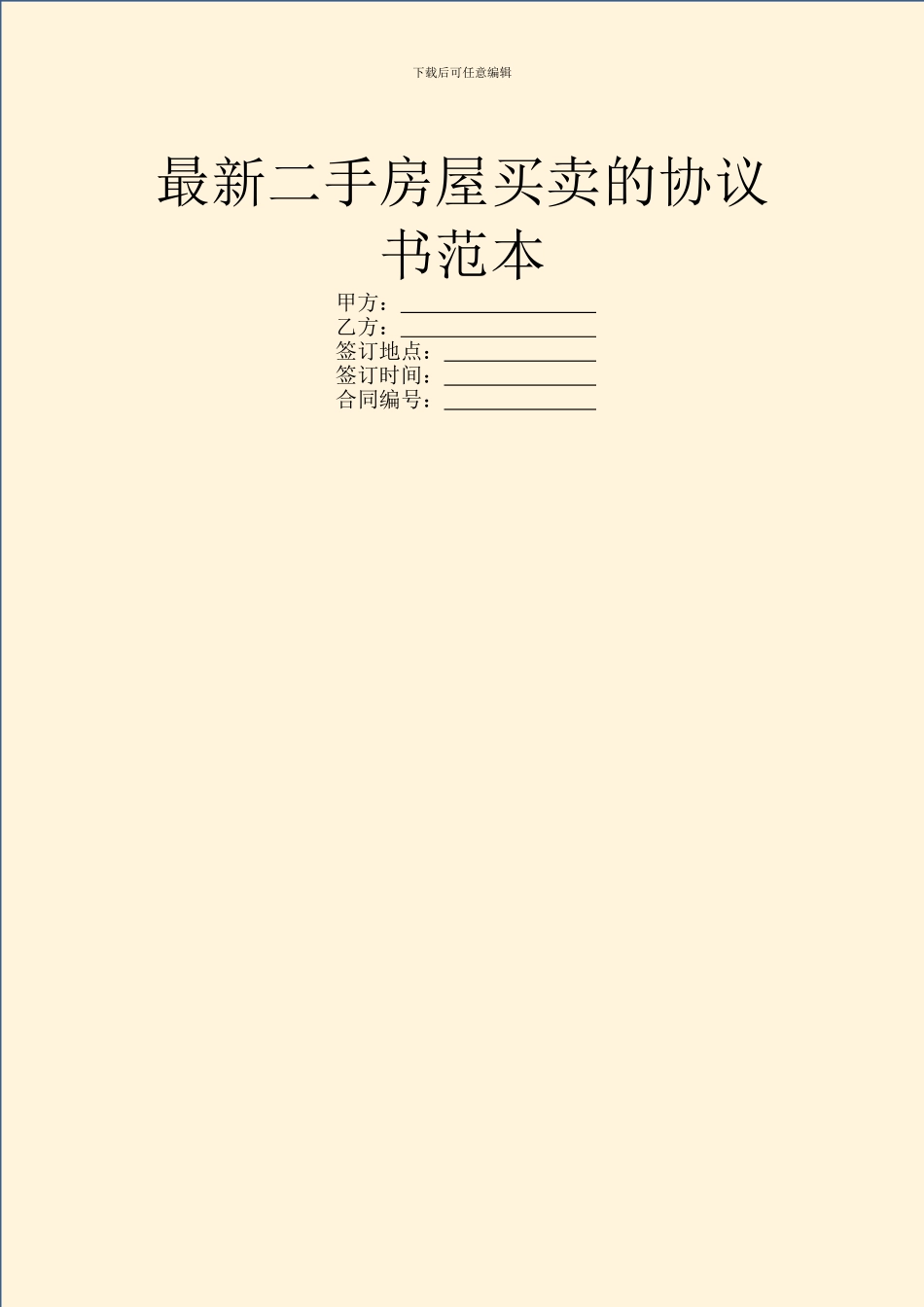 下载后可任意编辑

最新二手房屋买卖的协议书范本

甲方：__________________
乙方：__________________
签订地点：______________
签订时间：______________
合同编号：______________